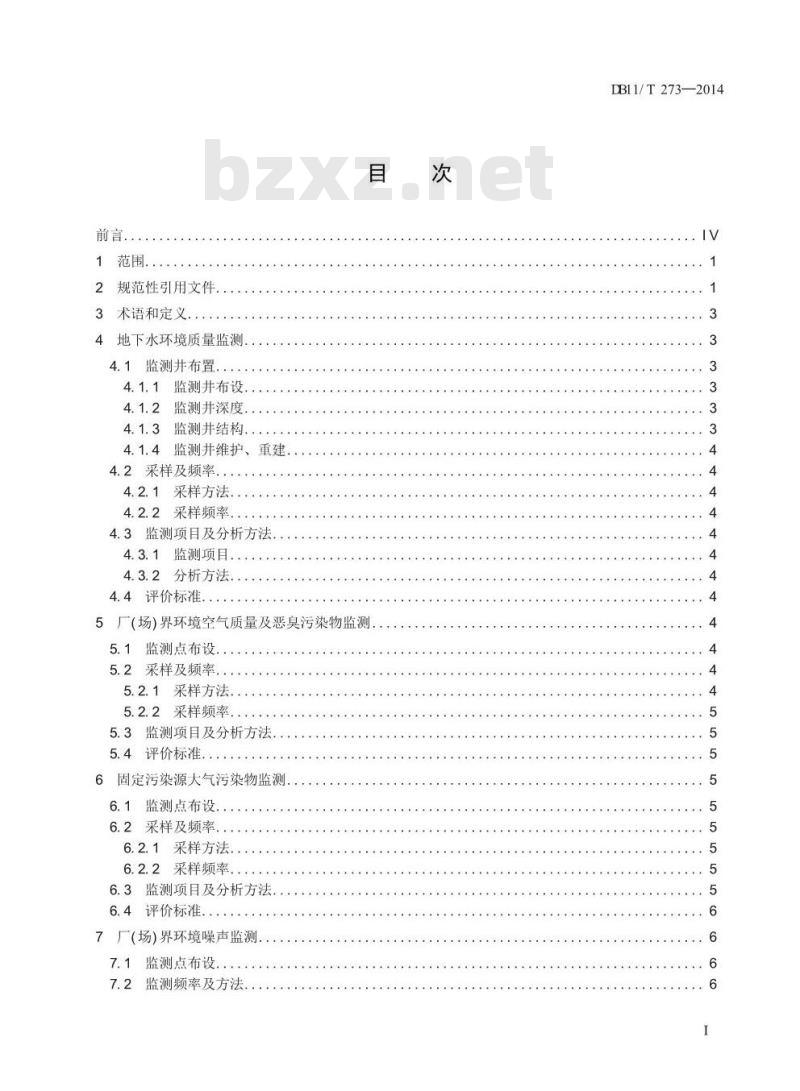 DB11/ T 273—2014

bzxz.net

目　次

前言 ........ IV
1　范围 ........ 1
2　规范性引用文件 ........ 1
3　术语和定义 ........ 3
4　地下水环境质量监测 ........ 3
4.1　监测井布置 ........ 3
4.1.1　监测井布设 ........ 3
4.1.2　监测井深度 ........ 3
4.1.3　监测井结构 ........ 3
4.1.4　监测井维护、重建 ........ 4
4.2　采样及频率 ........ 4
4.2.1　采样方法 ........ 4
4.2.2　采样频率 ........ 4
4.3　监测项目及分析方法 ........ 4
4.3.1　监测项目 ........ 4
4.3.2　分析方法 ........ 4
4.4　评价标准 ........ 4
5　厂(场)界环境空气质量及恶臭污染物监测 ........ 4
5.1　监测点布设 ........ 4
5.2　采样及频率 ........ 4
5.2.1　采样方法 ........ 4
5.2.2　采样频率 ........ 5
5.3　监测项目及分析方法 ........ 5
5.4　评价标准 ........ 5
6　固定污染源大气污染物监测 ........ 5
6.1　监测点布设 ........ 5
6.2　采样及频率 ........ 5
6.2.1　采样方法 ........ 5
6.2.2　采样频率 ........ 5
6.3　监测项目及分析方法 ........ 5
6.4　评价标准 ........ 6
7　厂(场)界环境噪声监测 ........ 6
7.1　监测点布设 ........ 6
7.2　监测频率及方法 ........ 6

I